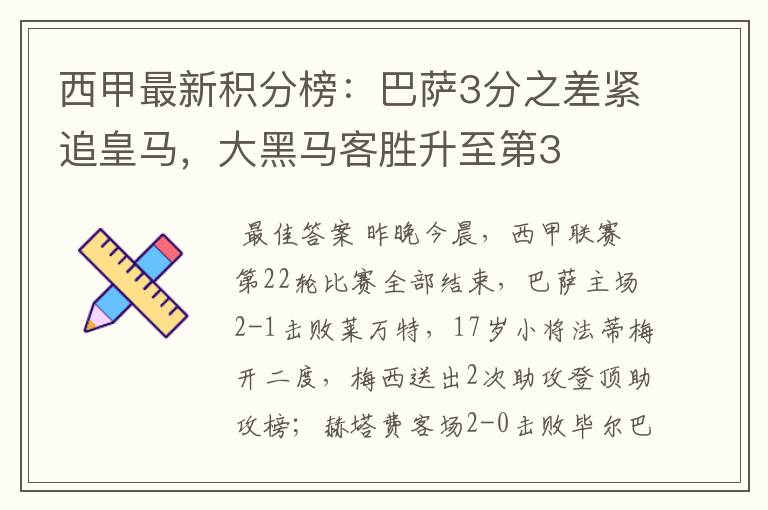 西甲最新积分榜：巴萨3分之差紧追皇马，大黑马客胜升至第3

最佳答案 昨晚今晨，西甲联赛第22轮比赛全部结束，巴萨主场2-1击败莱万特，17岁小将法蒂梅开二度，梅西送出2次助攻登顶助攻榜；赫塔费客场2-0击败毕尔巴